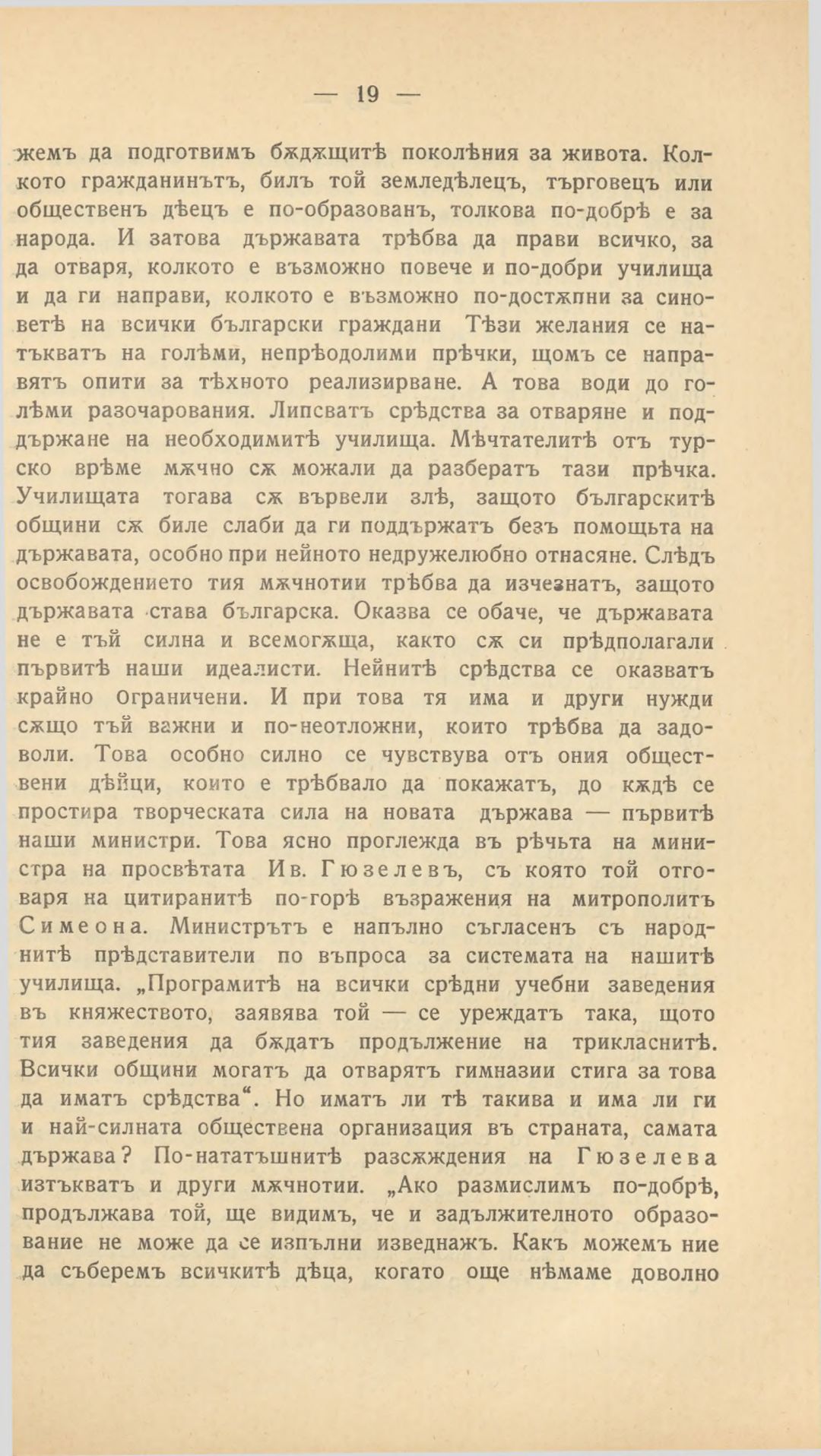 — 19 —

жемъ да подготвимъ бѫдѫщитѣ поколѣния за живота. Колкото гражданинътъ, билъ той земледѣлецъ, търговецъ или общественъ дѣецъ е по-образованъ, толкова по-добрѣ е за народа. И затова държавата трѣбва да прави всичко, за да отваря, колкото е възможно повече и по-добри училища и да ги направи, колкото е възможно по-достѫпни за синоветѣ на всички български граждани Тѣзи желания се натъкватъ на голѣми, непрѣодолими прѣчки, щомъ се направятъ опити за тѣхното реализирване. А това води до голѣми разочарования. Липсватъ срѣдства за отваряне и поддържане на необходимитѣ училища. Мѣчтателитѣ отъ турско врѣме мѫчно сѫ можали да разбератъ тази прѣчка. Училищата тогава сѫ вървели злѣ, защото българскитѣ общини сѫ биле слаби да ги поддържатъ безъ помощьта на държавата, особно при нейното недружелюбно отнасяне. Слѣдъ освобождението тия мѫчнотии трѣбва да изчезнатъ, защото държавата става българска. Оказва се обаче, че държавата не е тъй силна и всемогѫща, както сѫ си прѣдполагали първитѣ наши идеалисти. Нейнитѣ срѣдства се оказватъ крайно ограничени. И при това тя има и други нужди сѫщо тъй важни и по-неотложни, които трѣбва да задоволи. Това особно силно се чувствува отъ ония обществени дѣйци, които е трѣбвало да покажатъ, до кѫдѣ се простира творческата сила на новата държава — първитѣ наши министри. Това ясно проглежда въ рѣчьта на министра на просвѣтата Ив. Гюзелевъ, съ която той отговаря на цитиранитѣ по-горѣ възражения на митрополитъ Симеона. Министрътъ е напълно съгласенъ съ народнитѣ прѣдставители по въпроса за системата на нашитѣ училища. „Програмитѣ на всички срѣдни учебни заведения въ княжеството, заявява той — се уреждатъ така, щото тия заведения да бѫдатъ продължение на трикласнитѣ. Всички общини могатъ да отварятъ гимназии стига за това да иматъ срѣдства“. Но иматъ ли тѣ такива и има ли ги и най-силната обществена организация въ страната, самата държава? По-нататъшнитѣ разсѫждения на Гюзелева изтъкватъ и други мѫчнотии. „Ако размислимъ по-добрѣ, продължава той, ще видимъ, че и задължителното образование не може да се изпълни изведнажъ. Какъ можемъ ние да съберемъ всичкитѣ дѣца, когато още нѣмаме доволно